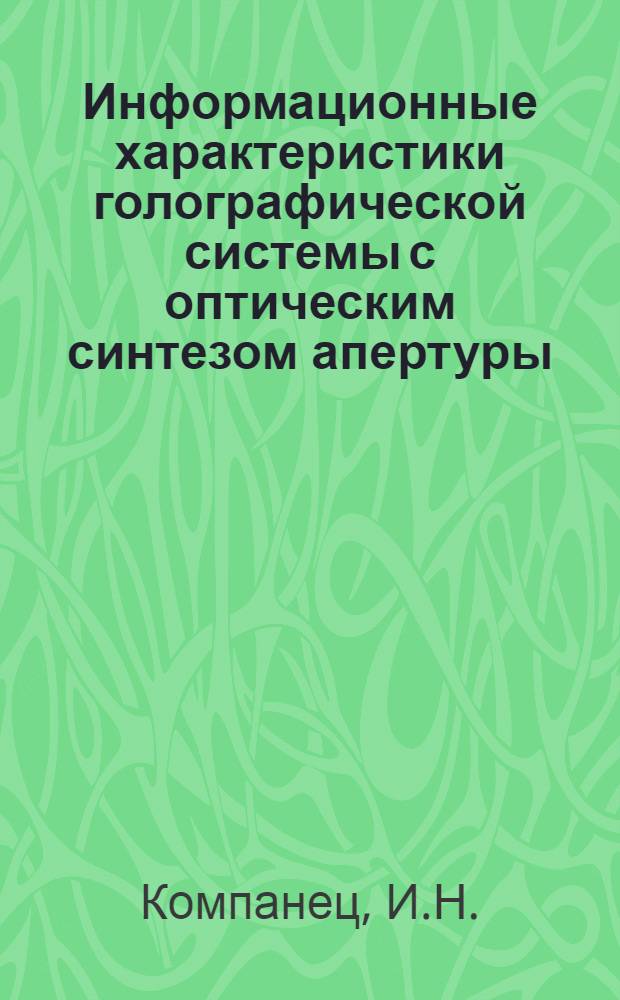 Информационные характеристики голографической системы с оптическим синтезом апертуры

Компанец, И.Н.